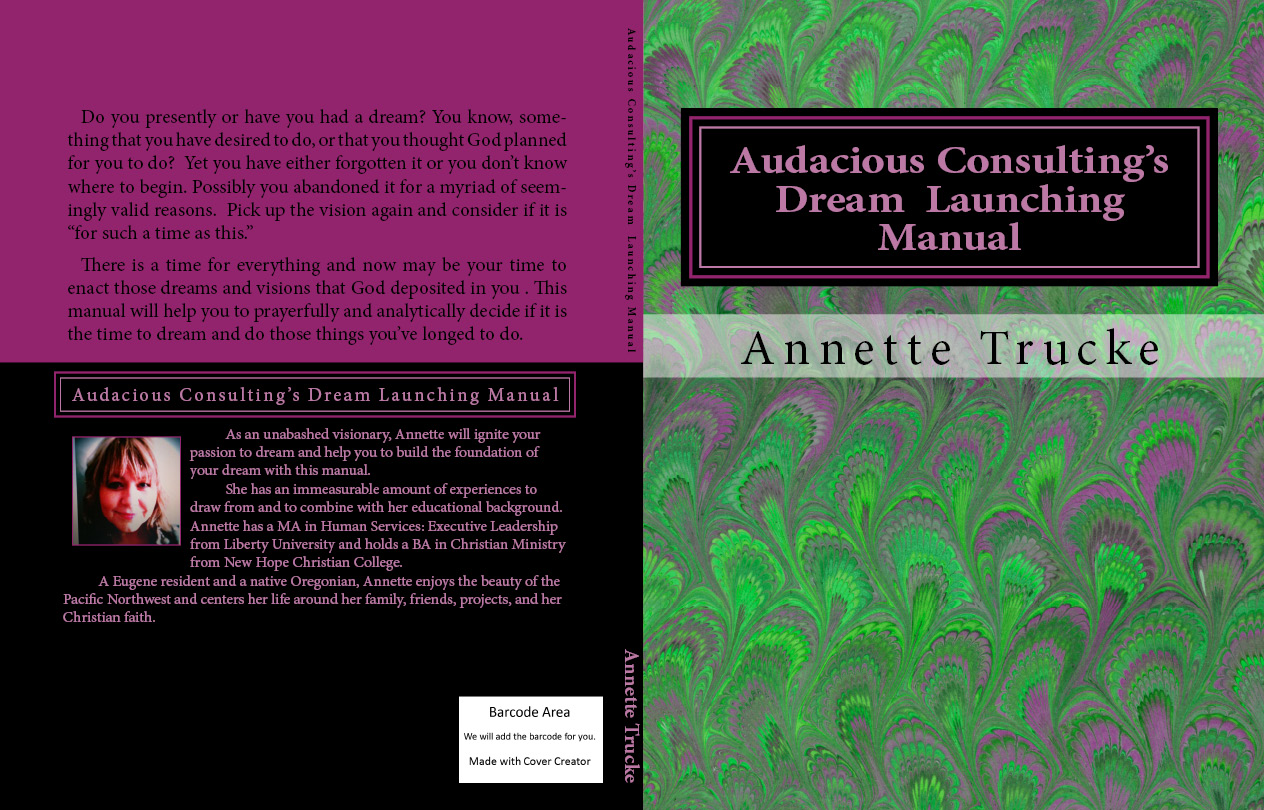 Do you presently or have you had a dream? You know, something that you have desired to do, or that you thought God planned for you to do? Yet you have either forgotten it or you don't know where to begin. Possibly you abandoned it for a myriad of seemingly valid reasons. Pick up the vision again and consider if it is "for such a time as this."

There is a time for everything and now may be your time to enact those dreams and visions that God deposited in you . This manual will help you to prayerfully and analytically decide if it is the time to dream and do those things you've longed to do.

Audacious Consulting's Dream Launching Manual

As an unabashed visionary, Annette will ignite your passion to dream and help you to build the foundation of your dream with this manual.

She has an immeasurable amount of experiences to draw from and to combine with her educational background. Annette has a MA in Human Services: Executive Leadership from Liberty University and holds a BA in Christian Ministry from New Hope Christian College.

A Eugene resident and a native Oregonian, Annette enjoys the beauty of the Pacific Northwest and centers her life around her family, friends, projects, and her Christian faith.

Barcode Area
We will add the barcode for you.
Made with Cover Creator

Audacious Consulting's Dream Launching Manual

Annette Trucke

Audacious Consulting's Dream Launching Manual

Annette Trucke